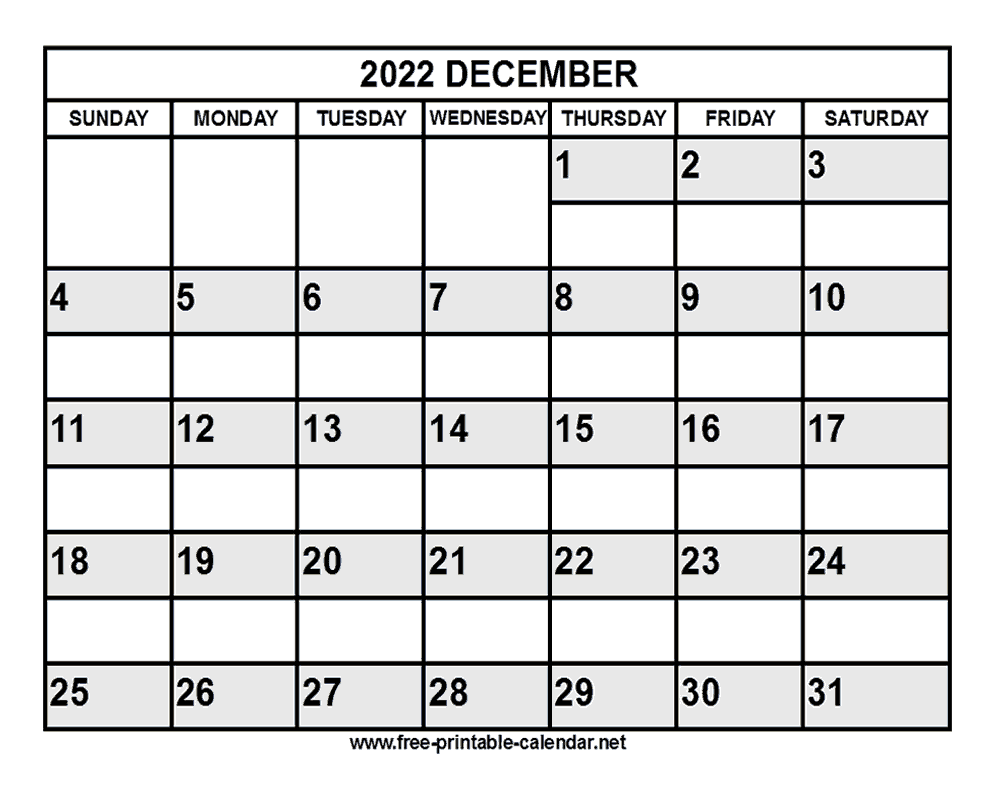 2022 DECEMBER

| SUNDAY | MONDAY | TUESDAY | WEDNESDAY | THURSDAY | FRIDAY | SATURDAY |
|---|---|---|---|---|---|---|
| | | | | 1 | 2 | 3 |
| 4 | 5 | 6 | 7 | 8 | 9 | 10 |
| 11 | 12 | 13 | 14 | 15 | 16 | 17 |
| 18 | 19 | 20 | 21 | 22 | 23 | 24 |
| 25 | 26 | 27 | 28 | 29 | 30 | 31 |

www.free-printable-calendar.net